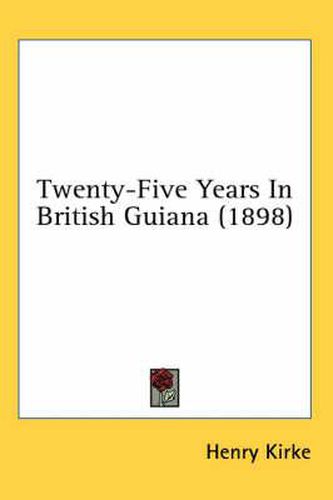 Twenty-Five Years In British Guiana (1898)

Henry Kirke